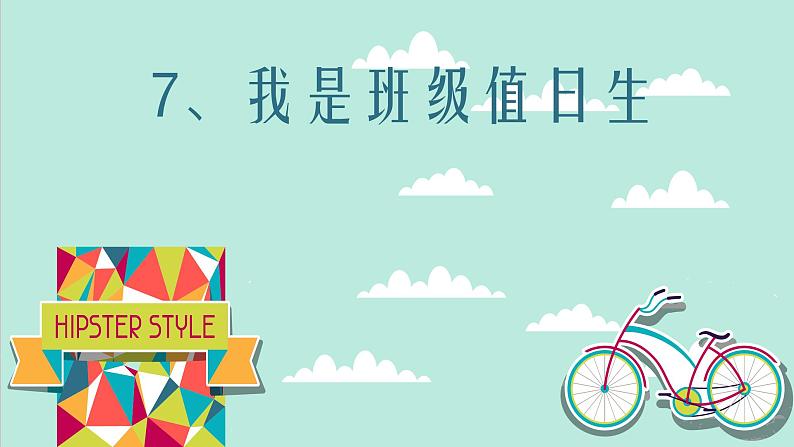 7、我是班级值日生

HIPSTER STYLE